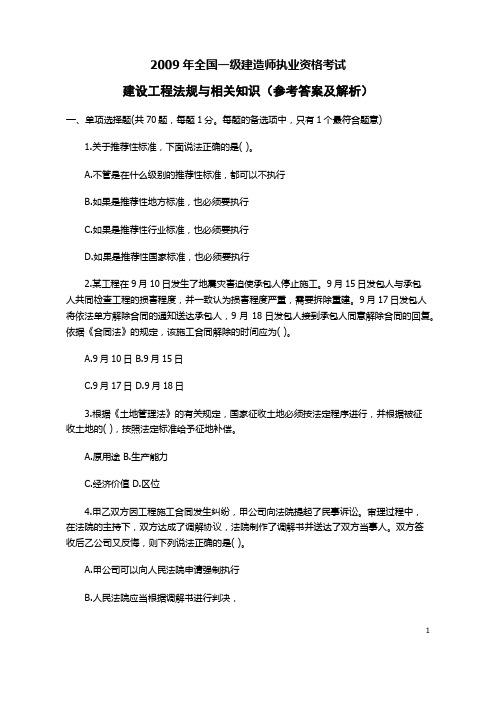 2009 年全国一级建造师执业资格考试

建设工程法规与相关知识（参考答案及解析）

一、单项选择题(共 70 题，每题 1 分。每题的备选项中，只有 1 个最符合题意)

1.关于推荐性标准，下面说法正确的是( )。

A.不管是在什么级别的推荐性标准，都可以不执行

B.如果是推荐性地方标准，也必须要执行

C.如果是推荐性行业标准，也必须要执行

D.如果是推荐性国家标准，也必须要执行

2.某工程在 9 月 10 日发生了地震灾害迫使承包人停止施工。9 月 15 日发包人与承包人共同检查工程的损害程度，并一致认为损害程度严重，需要拆除重建。9 月 17 日发包人将依法单方解除合同的通知送达承包人，9 月 18 日发包人接到承包人同意解除合同的回复。依据《合同法》的规定，该施工合同解除的时间应为( )。

A.9 月 10 日 B.9 月 15 日

C.9 月 17 日 D.9 月 18 日

3.根据《土地管理法》的有关规定，国家征收土地必须按法定程序进行，并根据被征收土地的( )，按照法定标准给予征地补偿。

A.原用途 B.生产能力

C.经济价值 D.区位

4.甲乙双方因工程施工合同发生纠纷，甲公司向法院提起了民事诉讼。审理过程中，在法院的主持下，双方达成了调解协议，法院制作了调解书并送达了双方当事人。双方签收后乙公司又反悔，则下列说法正确的是( )。

A.甲公司可以向人民法院申请强制执行

B.人民法院应当根据调解书进行判决，

1